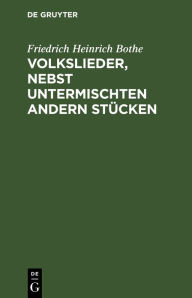 DE GRUYTER

Friedrich Heinrich Bothe

VOLKSLIEDER, NEBST UNTERMISCHTEN ANDERN STÜCKEN

DE
G